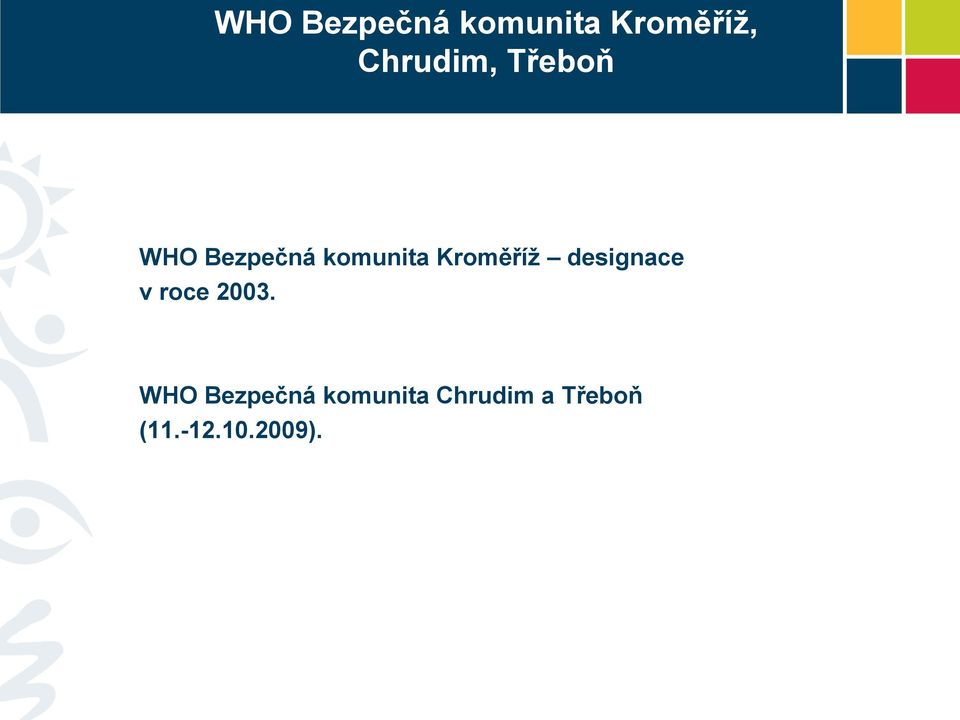 WHO Bezpečná komunita Kroměříž, Chrudim, Třeboň

WHO Bezpečná komunita Kroměříž – designace v roce 2003.

WHO Bezpečná komunita Chrudim a Třeboň (11.-12.10.2009).